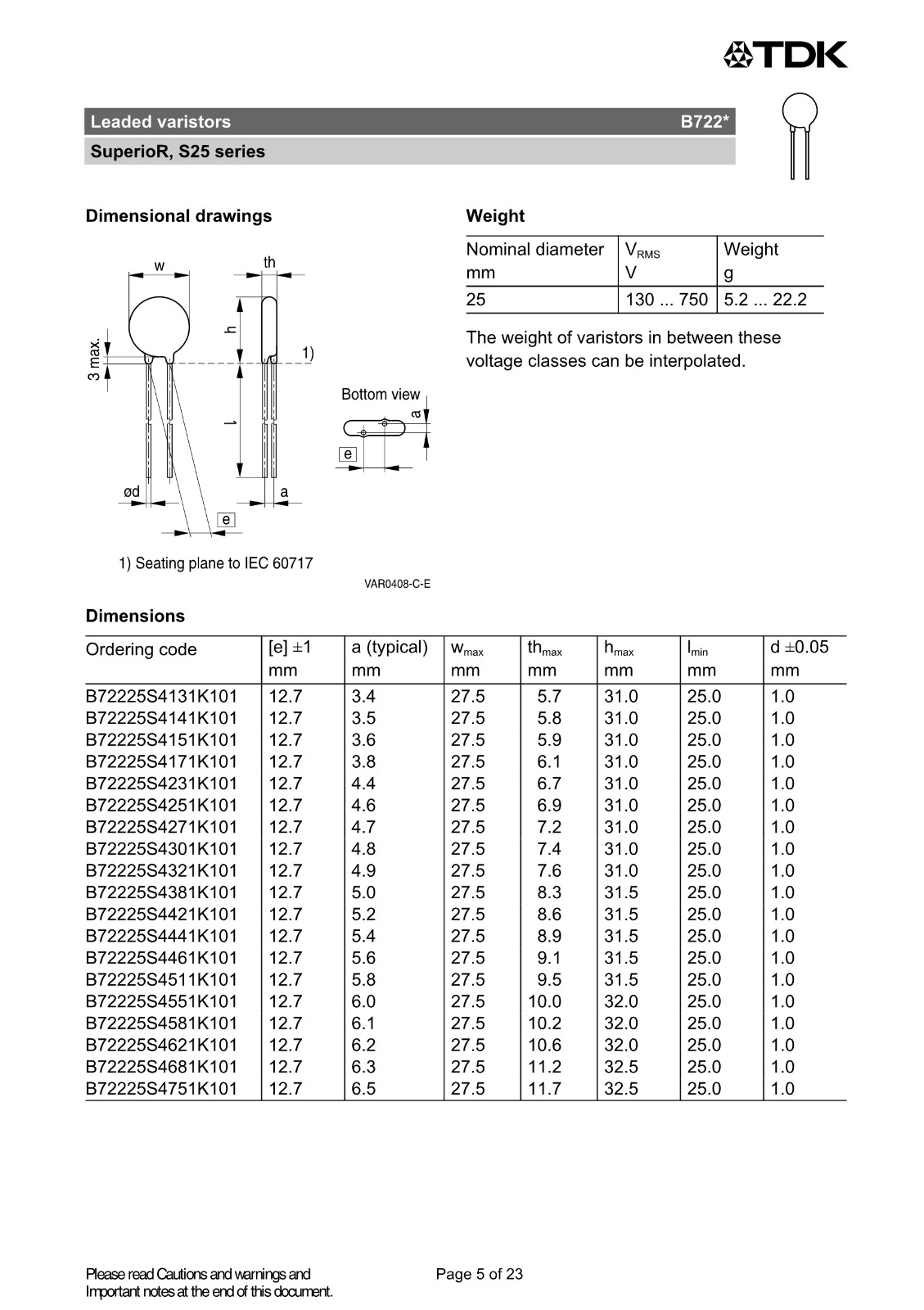 TDK

Leaded varistors B722*

SuperioR, S25 series

Dimensional drawings

w th

3 max. h 1)

l

Bottom view

a

e

ød a

e

1) Seating plane to IEC 60717

VAR0408-C-E

Weight

| Nominal diameter mm | $V_{RMS}$ V | Weight g |
|---|---|---|
| 25 | 130 ... 750 | 5.2 ... 22.2 |

The weight of varistors in between these voltage classes can be interpolated.

Dimensions

| Ordering code | [e] ±1 mm | a (typical) mm | $w_{max}$ mm | $th_{max}$ mm | $h_{max}$ mm | $l_{min}$ mm | d ±0.05 mm |
|---|---|---|---|---|---|---|---|
| B72225S4131K101 | 12.7 | 3.4 | 27.5 | 5.7 | 31.0 | 25.0 | 1.0 |
| B72225S4141K101 | 12.7 | 3.5 | 27.5 | 5.8 | 31.0 | 25.0 | 1.0 |
| B72225S4151K101 | 12.7 | 3.6 | 27.5 | 5.9 | 31.0 | 25.0 | 1.0 |
| B72225S4171K101 | 12.7 | 3.8 | 27.5 | 6.1 | 31.0 | 25.0 | 1.0 |
| B72225S4231K101 | 12.7 | 4.4 | 27.5 | 6.7 | 31.0 | 25.0 | 1.0 |
| B72225S4251K101 | 12.7 | 4.6 | 27.5 | 6.9 | 31.0 | 25.0 | 1.0 |
| B72225S4271K101 | 12.7 | 4.7 | 27.5 | 7.2 | 31.0 | 25.0 | 1.0 |
| B72225S4301K101 | 12.7 | 4.8 | 27.5 | 7.4 | 31.0 | 25.0 | 1.0 |
| B72225S4321K101 | 12.7 | 4.9 | 27.5 | 7.6 | 31.0 | 25.0 | 1.0 |
| B72225S4381K101 | 12.7 | 5.0 | 27.5 | 8.3 | 31.5 | 25.0 | 1.0 |
| B72225S4421K101 | 12.7 | 5.2 | 27.5 | 8.6 | 31.5 | 25.0 | 1.0 |
| B72225S4441K101 | 12.7 | 5.4 | 27.5 | 8.9 | 31.5 | 25.0 | 1.0 |
| B72225S4461K101 | 12.7 | 5.6 | 27.5 | 9.1 | 31.5 | 25.0 | 1.0 |
| B72225S4511K101 | 12.7 | 5.8 | 27.5 | 9.5 | 31.5 | 25.0 | 1.0 |
| B72225S4551K101 | 12.7 | 6.0 | 27.5 | 10.0 | 32.0 | 25.0 | 1.0 |
| B72225S4581K101 | 12.7 | 6.1 | 27.5 | 10.2 | 32.0 | 25.0 | 1.0 |
| B72225S4621K101 | 12.7 | 6.2 | 27.5 | 10.6 | 32.0 | 25.0 | 1.0 |
| B72225S4681K101 | 12.7 | 6.3 | 27.5 | 11.2 | 32.5 | 25.0 | 1.0 |
| B72225S4751K101 | 12.7 | 6.5 | 27.5 | 11.7 | 32.5 | 25.0 | 1.0 |

Please read Cautions and warnings and Important notes at the end of this document.

Page 5 of 23